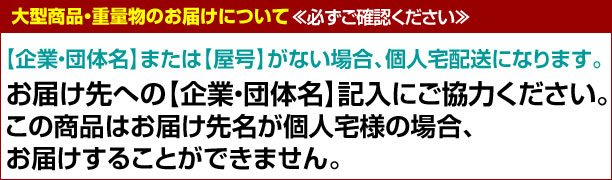 大型商品・重量物のお届けについて ≪必ずご確認ください≫

【企業・団体名】または【屋号】がない場合、個人宅配送になります。

お届け先への【企業・団体名】記入にご協力ください。
この商品はお届け先名が個人宅様の場合、
お届けすることができません。